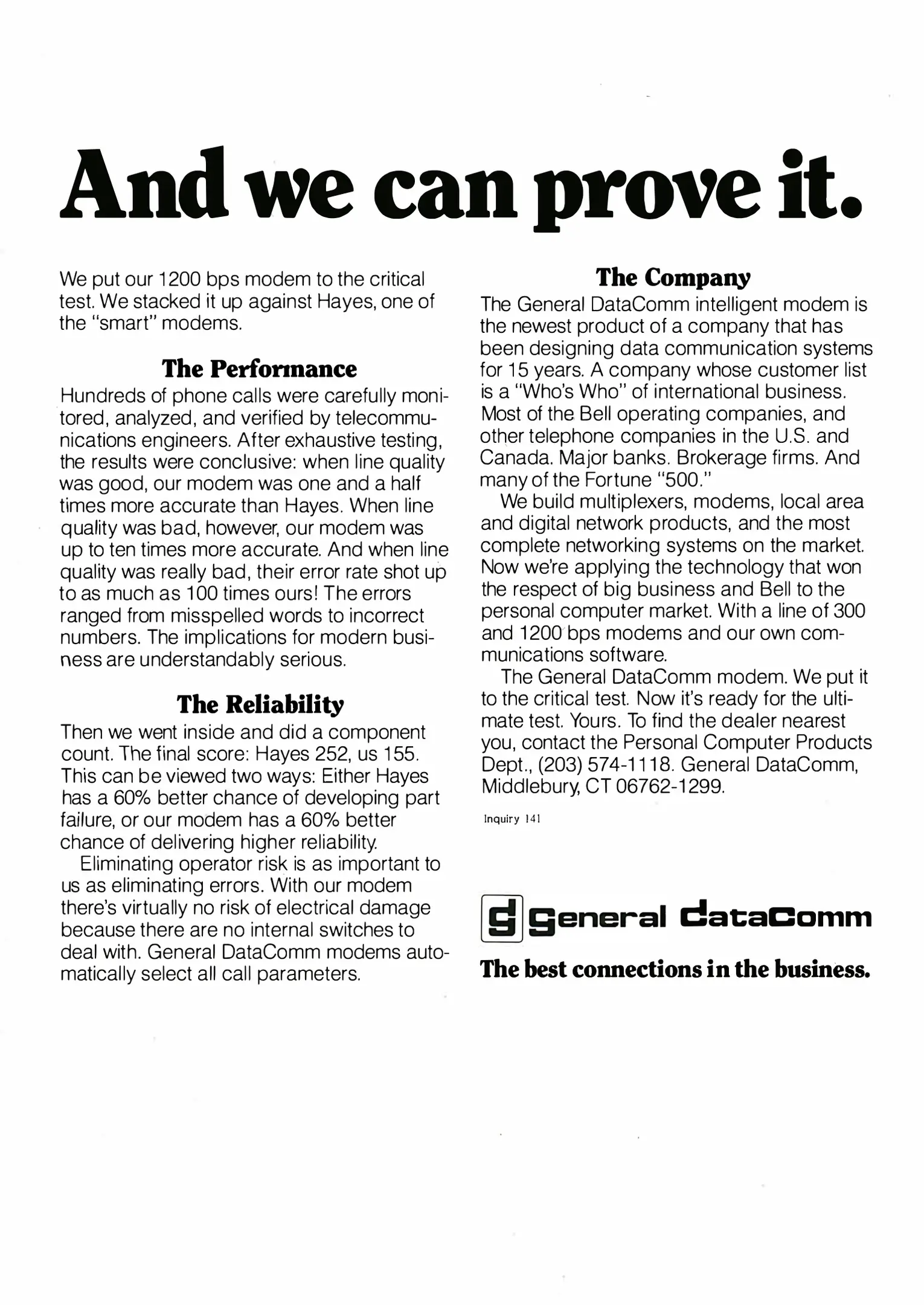 And we can prove it.

We put our 1200 bps modem to the critical test. We stacked it up against Hayes, one of the "smart" modems.

The Performance

Hundreds of phone calls were carefully monitored, analyzed, and verified by telecommunications engineers. After exhaustive testing, the results were conclusive: when line quality was good, our modem was one and a half times more accurate than Hayes. When line quality was bad, however, our modem was up to ten times more accurate. And when line quality was really bad, their error rate shot up to as much as 100 times ours! The errors ranged from misspelled words to incorrect numbers. The implications for modern business are understandably serious.

The Reliability

Then we went inside and did a component count. The final score: Hayes 252, us 155. This can be viewed two ways: Either Hayes has a 60% better chance of developing part failure, or our modem has a 60% better chance of delivering higher reliability.

Eliminating operator risk is as important to us as eliminating errors. With our modem there's virtually no risk of electrical damage because there are no internal switches to deal with. General DataComm modems automatically select all call parameters.

The Company

The General DataComm intelligent modem is the newest product of a company that has been designing data communication systems for 15 years. A company whose customer list is a "Who's Who" of international business. Most of the Bell operating companies, and other telephone companies in the U.S. and Canada. Major banks. Brokerage firms. And many of the Fortune "500."

We build multiplexers, modems, local area and digital network products, and the most complete networking systems on the market. Now we're applying the technology that won the respect of big business and Bell to the personal computer market. With a line of 300 and 1200 bps modems and our own communications software.

The General DataComm modem. We put it to the critical test. Now it's ready for the ultimate test. Yours. To find the dealer nearest you, contact the Personal Computer Products Dept., (203) 574-1118. General DataComm, Middlebury, CT 06762-1299.

Inquiry 141

General DataComm

The best connections in the business.